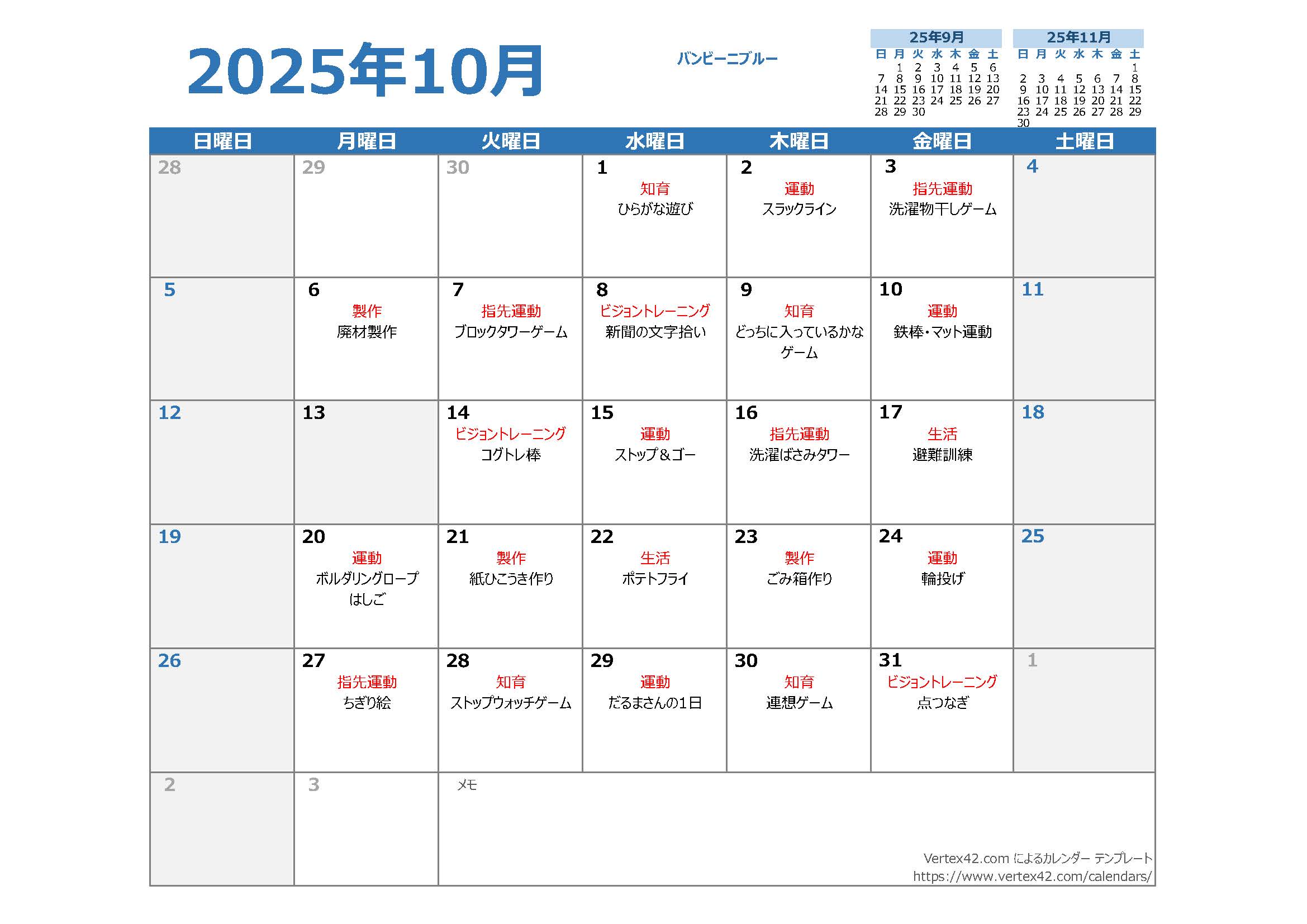 2025年10月

バンビーニブルー

25年9月

| 日 | 月 | 火 | 水 | 木 | 金 | 土 |
|---|---|---|---|---|---|---|
| | 1 | 2 | 3 | 4 | 5 | 6 |
| 7 | 8 | 9 | 10 | 11 | 12 | 13 |
| 14 | 15 | 16 | 17 | 18 | 19 | 20 |
| 21 | 22 | 23 | 24 | 25 | 26 | 27 |
| 28 | 29 | 30 | | | | |

25年11月

| 日 | 月 | 火 | 水 | 木 | 金 | 土 |
|---|---|---|---|---|---|---|
| | | | | | | 1 |
| 2 | 3 | 4 | 5 | 6 | 7 | 8 |
| 9 | 10 | 11 | 12 | 13 | 14 | 15 |
| 16 | 17 | 18 | 19 | 20 | 21 | 22 |
| 23 | 24 | 25 | 26 | 27 | 28 | 29 |
| 30 | | | | | | |

| 日曜日 | 月曜日 | 火曜日 | 水曜日 | 木曜日 | 金曜日 | 土曜日 |
|---|---|---|---|---|---|---|
| 28 | 29 | 30 | 1 知育 ひらがな遊び | 2 運動 スラックライン | 3 指先運動 洗濯物干しゲーム | 4 |
| 5 | 6 製作 廃材製作 | 7 指先運動 ブロックタワーゲーム | 8 ビジョントレーニング 新聞の文字拾い | 9 知育 どっちに入っているかなゲーム | 10 運動 鉄棒・マット運動 | 11 |
| 12 | 13 | 14 ビジョントレーニング コグトレ棒 | 15 運動 ストップ＆ゴー | 16 指先運動 洗濯ばさみタワー | 17 生活 避難訓練 | 18 |
| 19 | 20 運動 ボルダリングロープはしご | 21 製作 紙ひこうき作り | 22 生活 ポテトフライ | 23 製作 ごみ箱作り | 24 運動 輪投げ | 25 |
| 26 | 27 指先運動 ちぎり絵 | 28 知育 ストップウォッチゲーム | 29 運動 だるまさんの1日 | 30 知育 連想ゲーム | 31 ビジョントレーニング 点つなぎ | 1 |
| 2 | 3 | メモ | | | | |

Vertex42.com によるカレンダー テンプレート
https://www.vertex42.com/calendars/